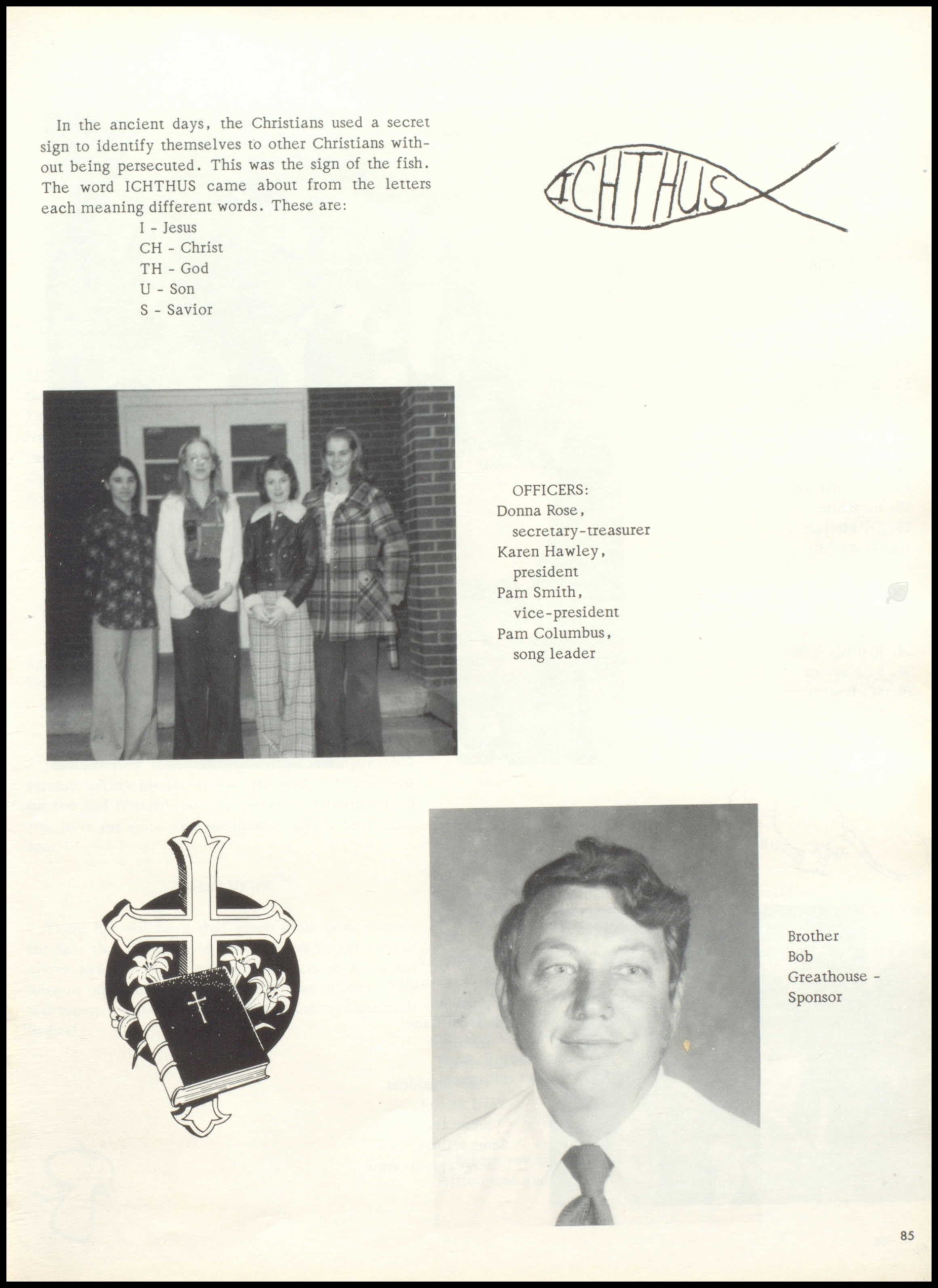 In the ancient days, the Christians used a secret sign to identify themselves to other Christians without being persecuted. This was the sign of the fish. The word ICHTHUS came about from the letters each meaning different words. These are:

I - Jesus
CH - Christ
TH - God
U - Son
S - Savior

ICHTHUS

OFFICERS:
Donna Rose, secretary-treasurer
Karen Hawley, president
Pam Smith, vice-president
Pam Columbus, song leader

Brother Bob Greathouse - Sponsor

85